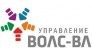 УПРАВЛЕНИЕ
ВОЛС-ВЛ